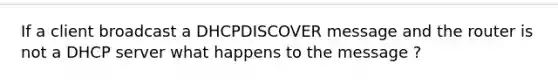 If a client broadcast a DHCPDISCOVER message and the router is not a DHCP server what happens to the message ?